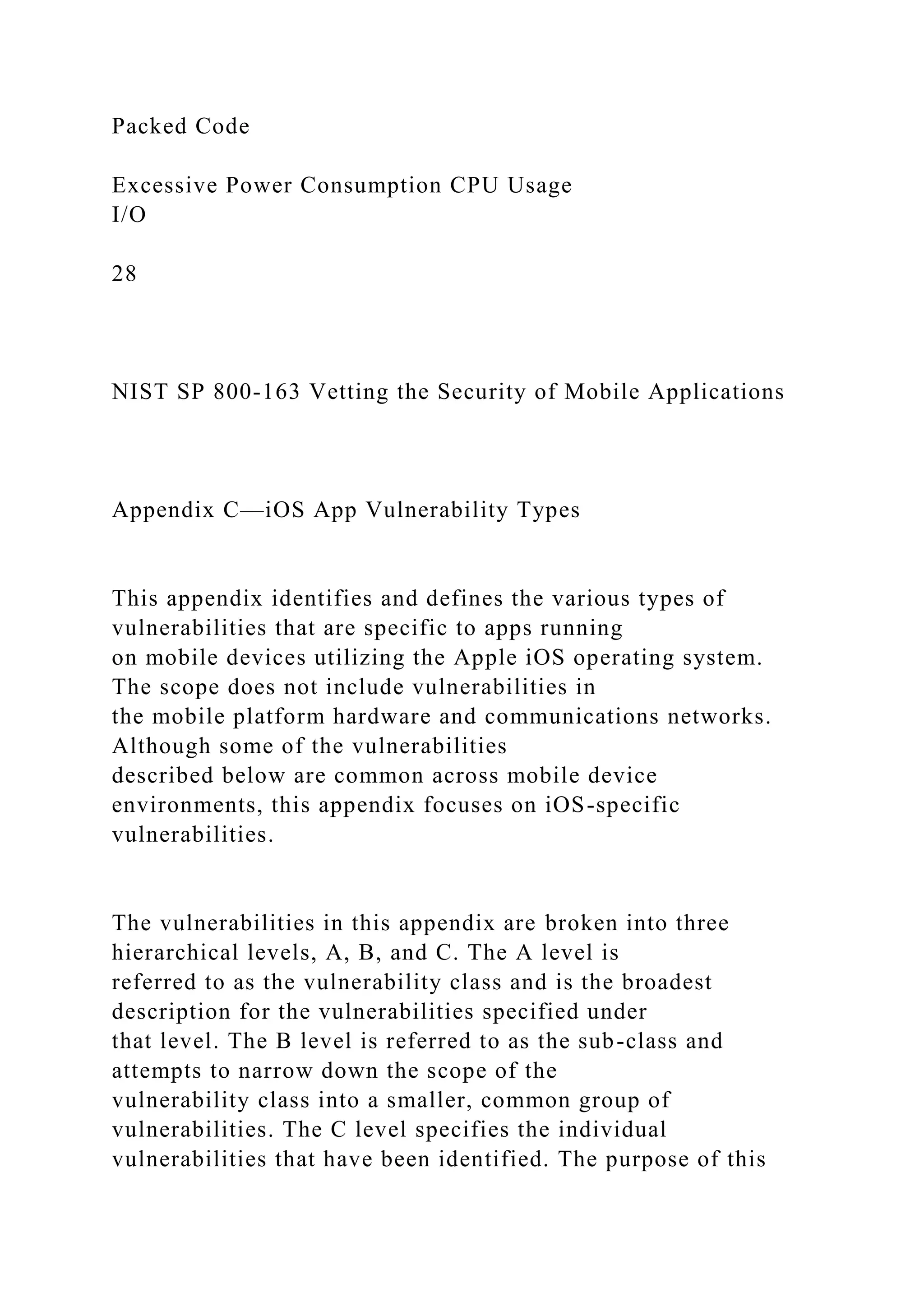 Packed Code

Excessive Power Consumption CPU Usage
I/O

28

NIST SP 800-163 Vetting the Security of Mobile Applications

Appendix C—iOS App Vulnerability Types

This appendix identifies and defines the various types of vulnerabilities that are specific to apps running on mobile devices utilizing the Apple iOS operating system. The scope does not include vulnerabilities in the mobile platform hardware and communications networks. Although some of the vulnerabilities described below are common across mobile device environments, this appendix focuses on iOS-specific vulnerabilities.

The vulnerabilities in this appendix are broken into three hierarchical levels, A, B, and C. The A level is referred to as the vulnerability class and is the broadest description for the vulnerabilities specified under that level. The B level is referred to as the sub-class and attempts to narrow down the scope of the vulnerability class into a smaller, common group of vulnerabilities. The C level specifies the individual vulnerabilities that have been identified. The purpose of this